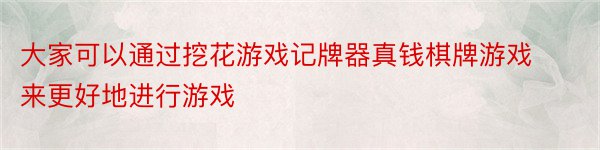 大家可以通过挖花游戏记牌器真钱棋牌游戏来更好地进行游戏